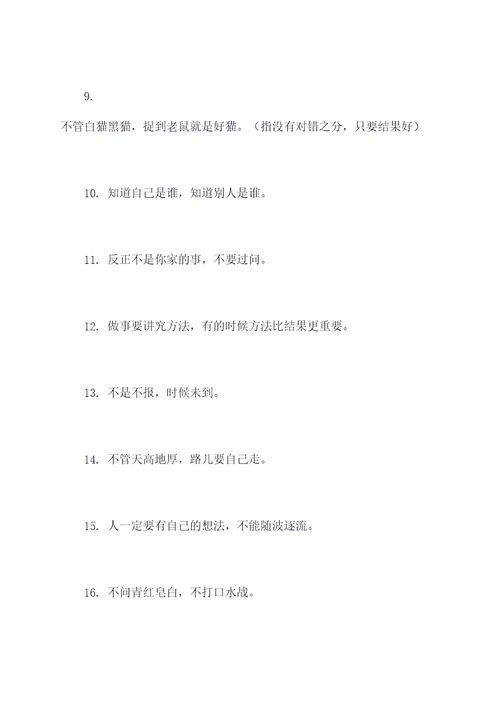 9.

不管白猫黑猫，捉到老鼠就是好猫。（指没有对错之分，只要结果好）

10. 知道自己是谁，知道别人是谁。

11. 反正不是你家的事，不要过问。

12. 做事要讲究方法，有的时候方法比结果更重要。

13. 不是不报，时候未到。

14. 不管天高地厚，路儿要自己走。

15. 人一定要有自己的想法，不能随波逐流。

16. 不问青红皂白，不打口水战。